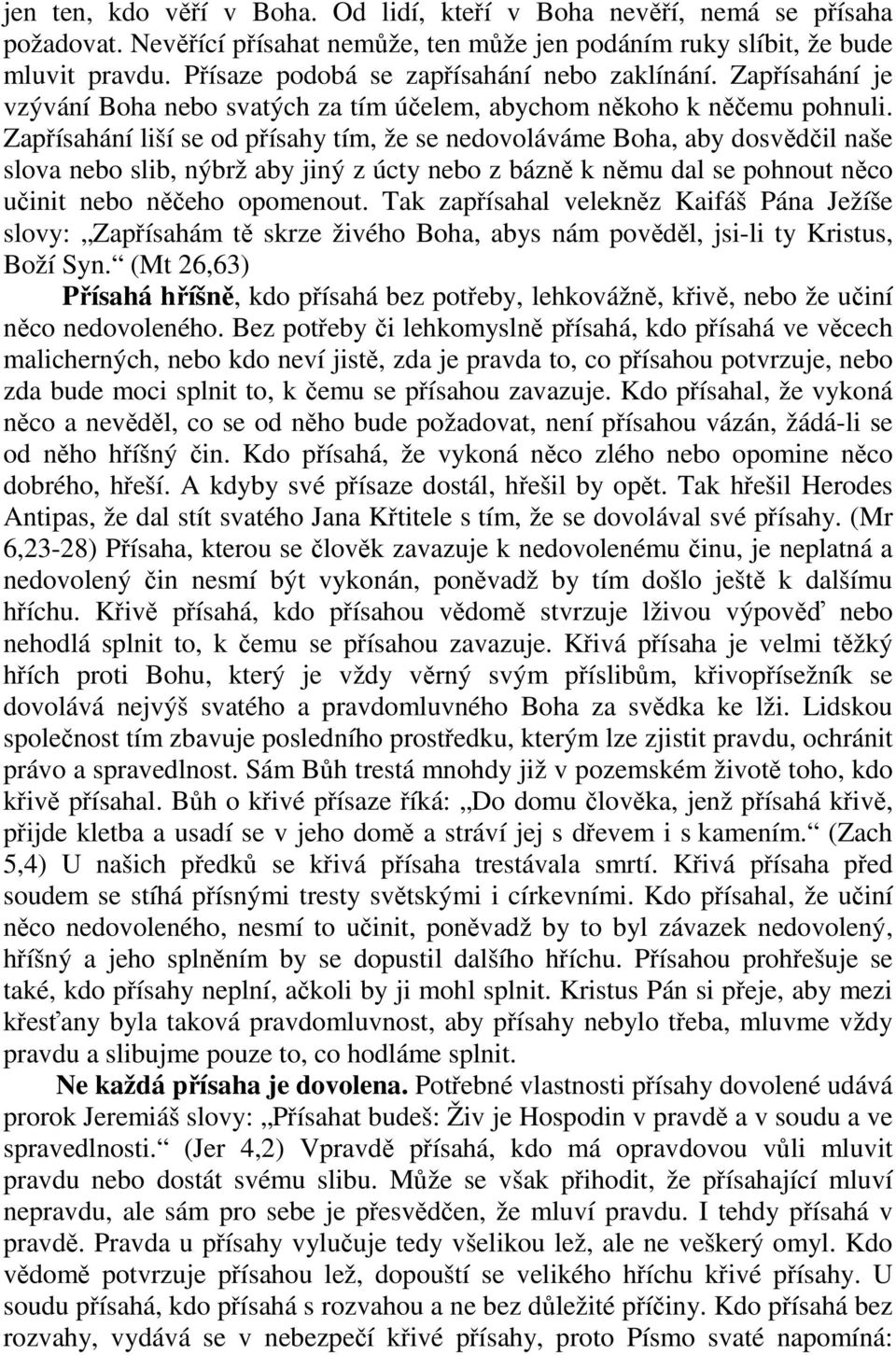 jen ten, kdo věří v Boha. Od lidí, kteří v Boha nevěří, nemá se přísaha požadovat. Nevěřící přísahat nemůže, ten může jen podáním ruky slíbit, že bude mluvit pravdu. Přísaze podobá se zapřísahání nebo zaklínání. Zapřísahání je vzývání Boha nebo svatých za tím účelem, abychom někoho k něčemu pohnuli. Zapřísahání liší se od přísahy tím, že se nedovoláváme Boha, aby dosvědčil naše slova nebo slib, nýbrž aby jiný z úcty nebo z bázně k němu dal se pohnout něco učinit nebo něčeho opomenout. Tak zapřísahal velekněz Kaifáš Pána Ježíše slovy: „Zapřísahám tě skrze živého Boha, abys nám pověděl, jsi-li ty Kristus, Boží Syn.“ (Mt 26,63)

Přísahá hříšně, kdo přísahá bez potřeby, lehkovážně, křivě, nebo že učiní něco nedovoleného. Bez potřeby či lehkomyslně přísahá, kdo přísahá ve věcech malicherných, nebo kdo neví jistě, zda je pravda to, co přísahou potvrzuje, nebo zda bude moci splnit to, k čemu se přísahou zavazuje. Kdo přísahal, že vykoná něco a nevěděl, co se od něho bude požadovat, není přísahou vázán, žádá-li se od něho hříšný čin. Kdo přísahá, že vykoná něco zlého nebo opomine něco dobrého, hřeší. A kdyby své přísaze dostál, hřešil by opět. Tak hřešil Herodes Antipas, že dal stít svatého Jana Křtitele s tím, že se dovolával své přísahy. (Mr 6,23-28) Přísaha, kterou se člověk zavazuje k nedovolenému činu, je neplatná a nedovolený čin nesmí být vykonán, poněvadž by tím došlo ještě k dalšímu hříchu. Křivě přísahá, kdo přísahou vědomě stvrzuje lživou výpověď nebo nehodlá splnit to, k čemu se přísahou zavazuje. Křivá přísaha je velmi těžký hřích proti Bohu, který je vždy věrný svým příslibům, křivopřísežník se dovolává nejvýš svatého a pravdomluvného Boha za svědka ke lži. Lidskou společnost tím zbavuje posledního prostředku, kterým lze zjistit pravdu, ochránit právo a spravedlnost. Sám Bůh trestá mnohdy již v pozemském životě toho, kdo křivě přísahal. Bůh o křivé přísaze říká: „Do domu člověka, jenž přísahá křivě, přijde kletba a usadí se v jeho domě a stráví jej s dřevem i s kamením.“ (Zach 5,4) U našich předků se křivá přísaha trestávala smrtí. Křivá přísaha před soudem se stíhá přísnými tresty světskými i církevními. Kdo přísahal, že učiní něco nedovoleného, nesmí to učinit, poněvadž by to byl závazek nedovolený, hříšný a jeho splněním by se dopustil dalšího hříchu. Přísahou prohřešuje se také, kdo přísahy neplní, ačkoli by ji mohl splnit. Kristus Pán si přeje, aby mezi křesťany byla taková pravdomluvnost, aby přísahy nebylo třeba, mluvme vždy pravdu a slibujme pouze to, co hodláme splnit.

Ne každá přísaha je dovolena. Potřebné vlastnosti přísahy dovolené udává prorok Jeremiáš slovy: „Přísahat budeš: Živ je Hospodin v pravdě a v soudu a ve spravedlnosti.“ (Jer 4,2) Vpravdě přísahá, kdo má opravdovou vůli mluvit pravdu nebo dostát svému slibu. Může se však přihodit, že přísahající mluví nepravdu, ale sám pro sebe je přesvědčen, že mluví pravdu. I tehdy přísahá v pravdě. Pravda u přísahy vylučuje tedy všelikou lež, ale ne veškerý omyl. Kdo vědomě potvrzuje přísahou lež, dopouští se velikého hříchu křivé přísahy. U soudu přísahá, kdo přísahá s rozvahou a ne bez důležité příčiny. Kdo přísahá bez rozvahy, vydává se v nebezpečí křivé přísahy, proto Písmo svaté napomíná: